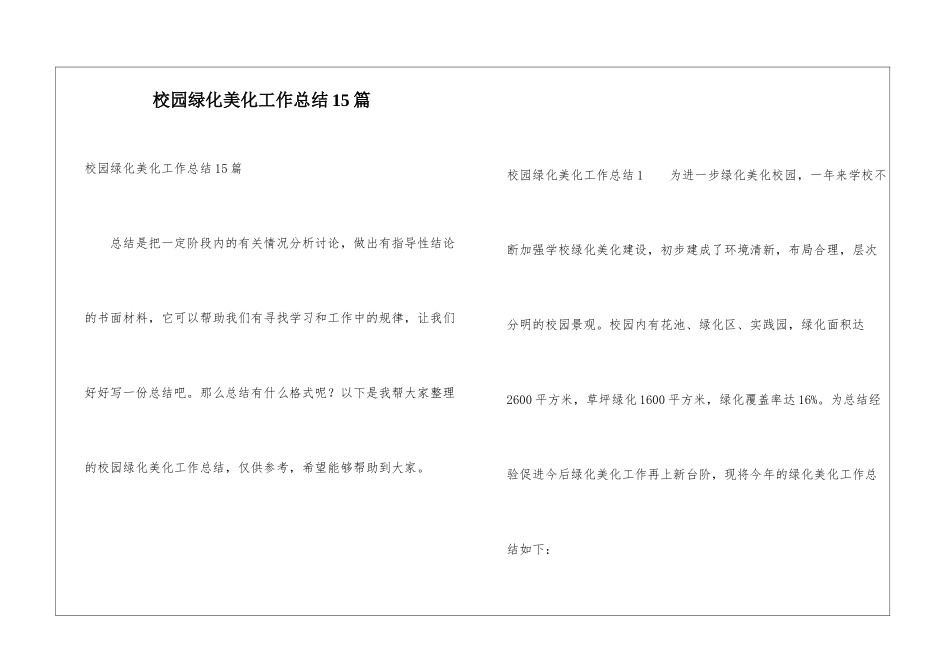 校园绿化美化工作总结15篇

校园绿化美化工作总结15篇

总结是把一定阶段内的有关情况分析讨论，做出有指导性结论的书面材料，它可以帮助我们有寻找学习和工作中的规律，让我们好好写一份总结吧。那么总结有什么格式呢？以下是我帮大家整理的校园绿化美化工作总结，仅供参考，希望能够帮助到大家。

校园绿化美化工作总结1　　为进一步绿化美化校园，一年来学校不断加强学校绿化美化建设，初步建成了环境清新，布局合理，层次分明的校园景观。校园内有花池、绿化区、实践园，绿化面积达2600平方米，草坪绿化1600平方米，绿化覆盖率达16%。为总结经验促进今后绿化美化工作再上新台阶，现将今年的绿化美化工作总结如下：